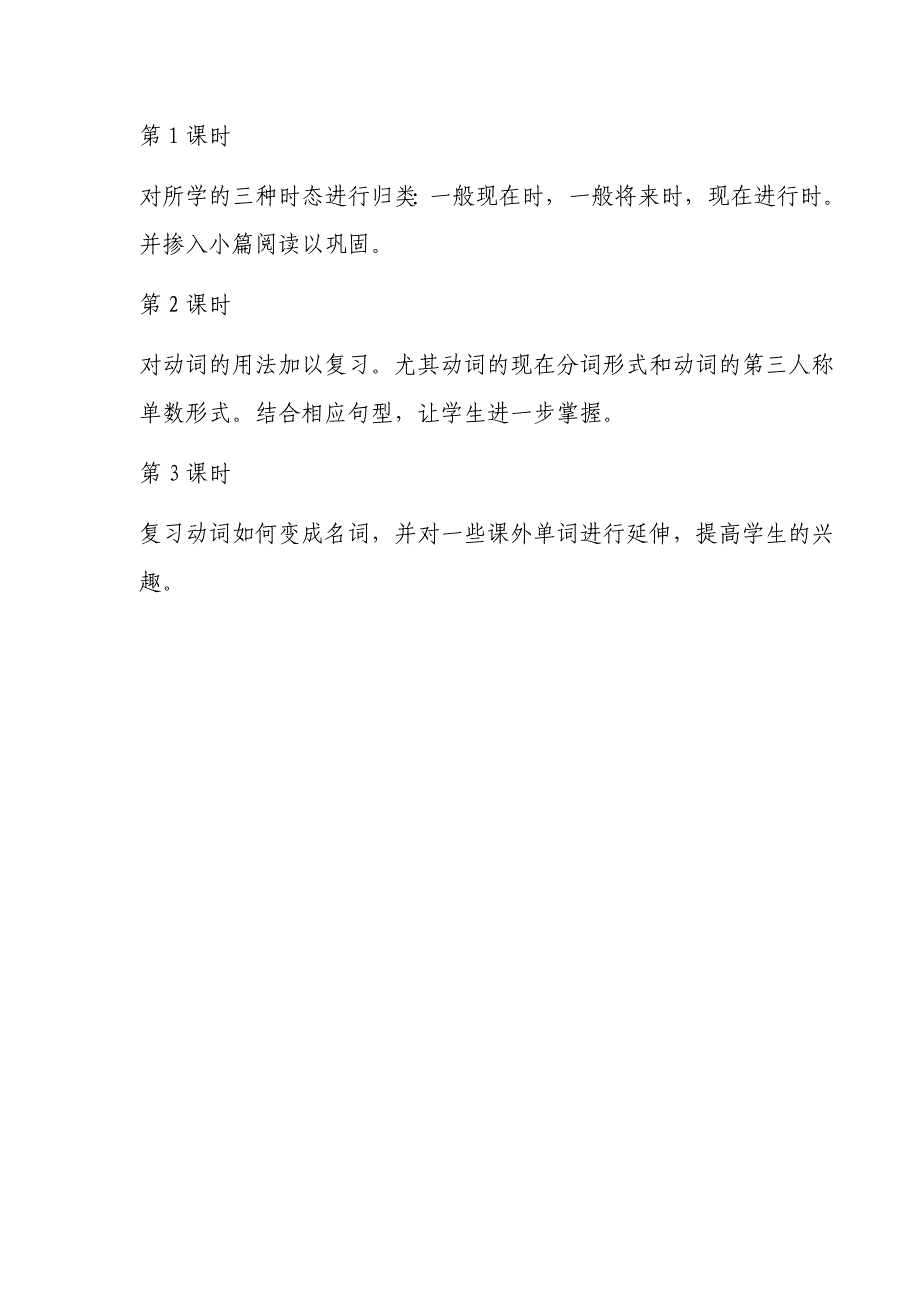 第 1 课时

对所学的三种时态进行归类: 一般现在时，一般将来时，现在进行时。并掺入小篇阅读以巩固。

第 2 课时

对动词的用法加以复习。尤其动词的现在分词形式和动词的第三人称单数形式。结合相应句型，让学生进一步掌握。

第 3 课时

复习动词如何变成名词，并对一些课外单词进行延伸，提高学生的兴趣。